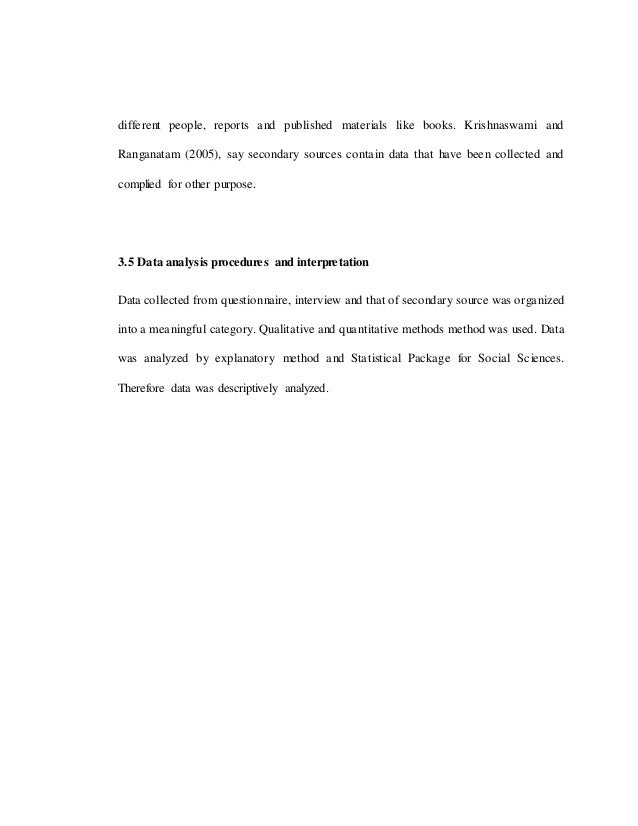 different people, reports and published materials like books. Krishnaswami and Ranganatam (2005), say secondary sources contain data that have been collected and complied for other purpose.

3.5 Data analysis procedures and interpretation

Data collected from questionnaire, interview and that of secondary source was organized into a meaningful category. Qualitative and quantitative methods method was used. Data was analyzed by explanatory method and Statistical Package for Social Sciences. Therefore data was descriptively analyzed.